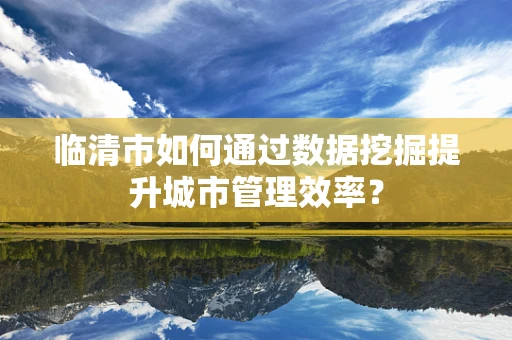 临清市如何通过数据挖掘提升城市管理效率？